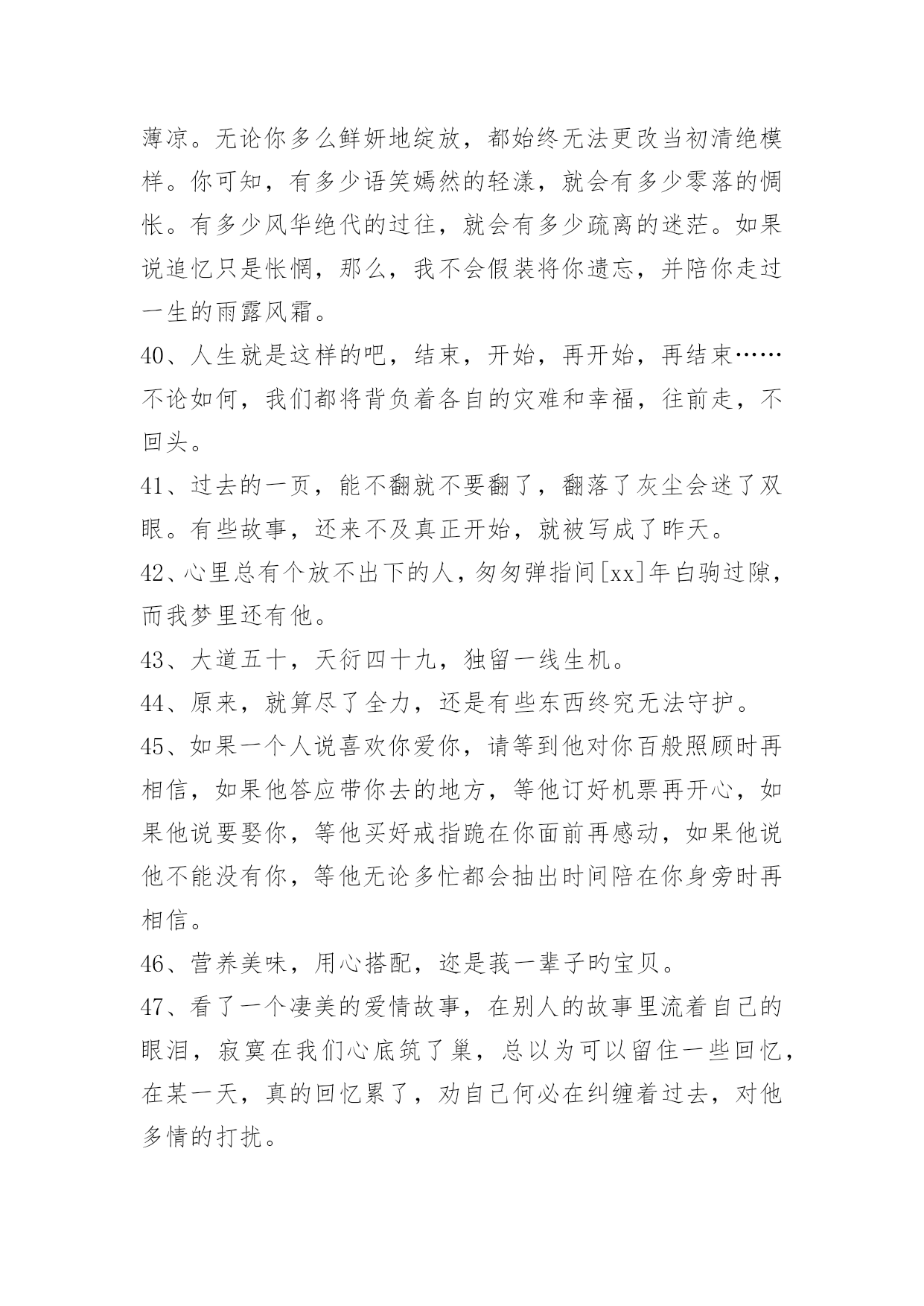 薄凉。无论你多么鲜妍地绽放，都始终无法更改当初清绝模样。你可知，有多少语笑嫣然的轻漾，就会有多少零落的惆怅。有多少风华绝代的过往，就会有多少疏离的迷茫。如果说追忆只是怅惘，那么，我不会假装将你遗忘，并陪你走过一生的雨露风霜。

40、人生就是这样的吧，结束，开始，再开始，再结束……不论如何，我们都将背负着各自的灾难和幸福，往前走，不回头。

41、过去的一页，能不翻就不要翻了，翻落了灰尘会迷了双眼。有些故事，还来不及真正开始，就被写成了昨天。

42、心里总有个放不出下的人，匆匆弹指间[xx]年白驹过隙，而我梦里还有他。

43、大道五十，天衍四十九，独留一线生机。

44、原来，就算尽了全力，还是有些东西终究无法守护。

45、如果一个人说喜欢你爱你，请等到他对你百般照顾时再相信，如果他答应带你去的地方，等他订好机票再开心，如果他说要娶你，等他买好戒指跪在你面前再感动，如果他说他不能没有你，等他无论多忙都会抽出时间陪在你身旁时再相信。

46、营养美味，用心搭配，迩是莪一辈子旳宝贝。

47、看了一个凄美的爱情故事，在别人的故事里流着自己的眼泪，寂寞在我们心底筑了巢，总以为可以留住一些回忆，在某一天，真的回忆累了，劝自己何必在纠缠着过去，对他多情的打扰。